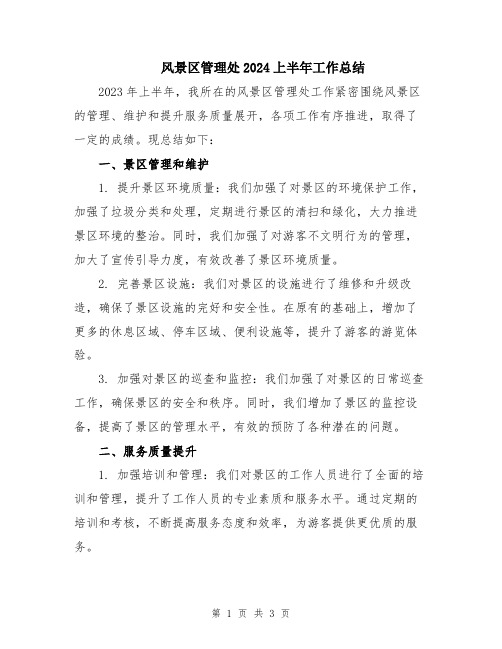 风景区管理处2024上半年工作总结

2023年上半年，我所在的风景区管理处工作紧密围绕风景区的管理、维护和提升服务质量展开，各项工作有序推进，取得了一定的成绩。现总结如下：

一、景区管理和维护

1. 提升景区环境质量：我们加强了对景区的环境保护工作，加强了垃圾分类和处理，定期进行景区的清扫和绿化，大力推进景区环境的整治。同时，我们加强了对游客不文明行为的管理，加大了宣传引导力度，有效改善了景区环境质量。

2. 完善景区设施：我们对景区的设施进行了维修和升级改造，确保了景区设施的完好和安全性。在原有的基础上，增加了更多的休息区域、停车区域、便利设施等，提升了游客的游览体验。

3. 加强对景区的巡查和监控：我们加强了对景区的日常巡查工作，确保景区的安全和秩序。同时，我们增加了景区的监控设备，提高了景区的管理水平，有效的预防了各种潜在的问题。

二、服务质量提升

1. 加强培训和管理：我们对景区的工作人员进行了全面的培训和管理，提升了工作人员的专业素质和服务水平。通过定期的培训和考核，不断提高服务态度和效率，为游客提供更优质的服务。

第 1 页 共 3 页